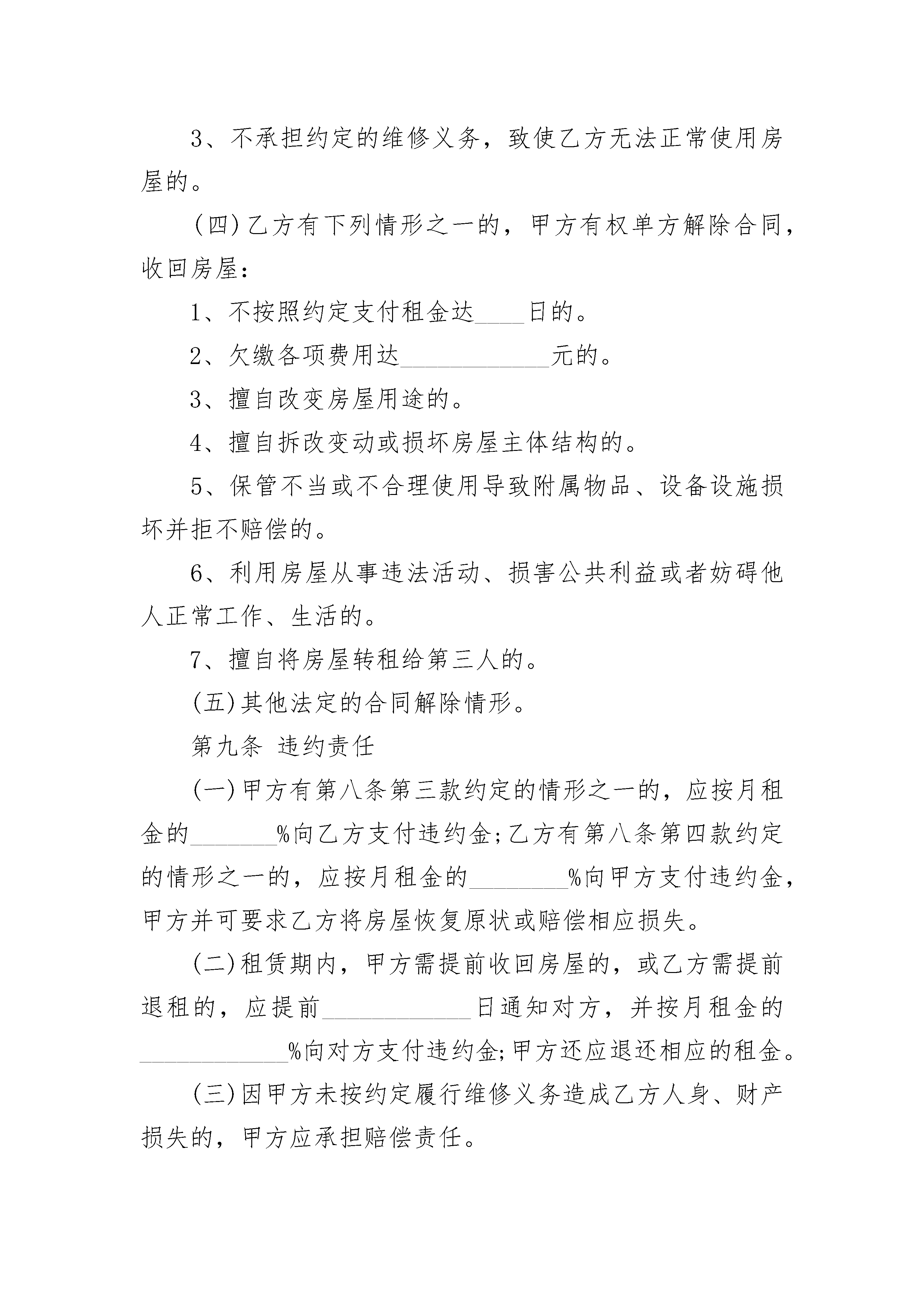 3、不承担约定的维修义务，致使乙方无法正常使用房屋的。

(四)乙方有下列情形之一的，甲方有权单方解除合同，收回房屋：

1、不按照约定支付租金达____日的。

2、欠缴各项费用达____________元的。

3、擅自改变房屋用途的。

4、擅自拆改变动或损坏房屋主体结构的。

5、保管不当或不合理使用导致附属物品、设备设施损坏并拒不赔偿的。

6、利用房屋从事违法活动、损害公共利益或者妨碍他人正常工作、生活的。

7、擅自将房屋转租给第三人的。

(五)其他法定的合同解除情形。

第九条 违约责任

(一)甲方有第八条第三款约定的情形之一的，应按月租金的_______%向乙方支付违约金;乙方有第八条第四款约定的情形之一的，应按月租金的________%向甲方支付违约金，甲方并可要求乙方将房屋恢复原状或赔偿相应损失。

(二)租赁期内，甲方需提前收回房屋的，或乙方需提前退租的，应提前____________日通知对方，并按月租金的____________%向对方支付违约金;甲方还应退还相应的租金。

(三)因甲方未按约定履行维修义务造成乙方人身、财产损失的，甲方应承担赔偿责任。